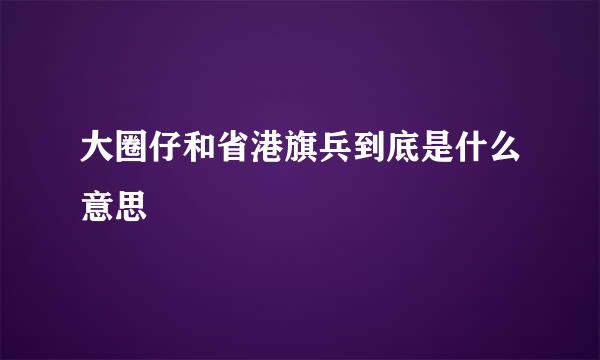 大圈仔和省港旗兵到底是什么意思